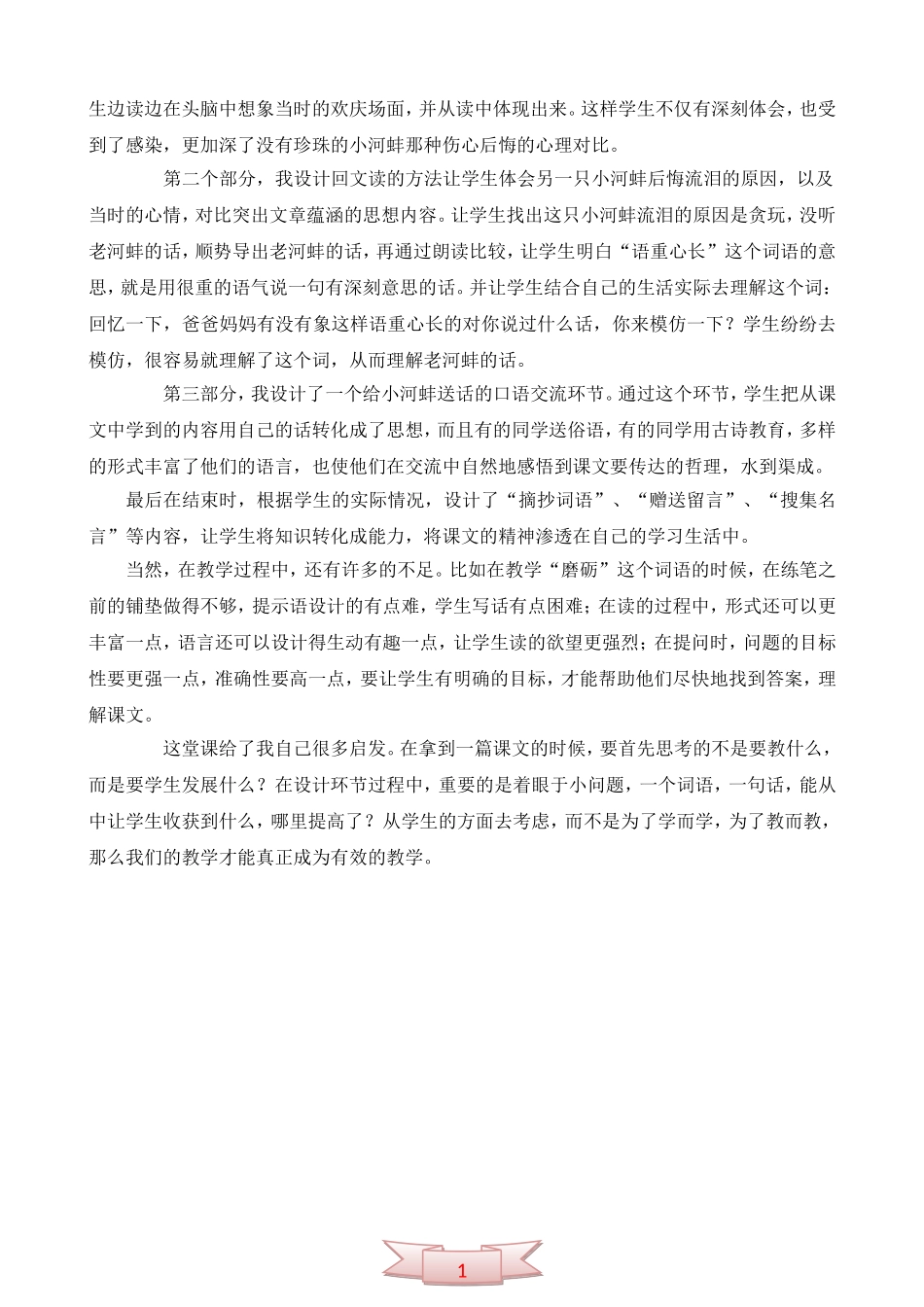 生边读边在头脑中想象当时的欢庆场面，并从读中体现出来。这样学生不仅有深刻体会，也受到了感染，更加深了没有珍珠的小河蚌那种伤心后悔的心理对比。

第二个部分，我设计回文读的方法让学生体会另一只小河蚌后悔流泪的原因，以及当时的心情，对比突出文章蕴涵的思想内容。让学生找出这只小河蚌流泪的原因是贪玩，没听老河蚌的话，顺势导出老河蚌的话，再通过朗读比较，让学生明白“语重心长”这个词语的意思，就是用很重的语气说一句有深刻意思的话。并让学生结合自己的生活实际去理解这个词：回忆一下，爸爸妈妈有没有象这样语重心长的对你说过什么话，你来模仿一下？学生纷纷去模仿，很容易就理解了这个词，从而理解老河蚌的话。

第三部分，我设计了一个给小河蚌送话的口语交流环节。通过这个环节，学生把从课文中学到的内容用自己的话转化成了思想，而且有的同学送俗语，有的同学用古诗教育，多样的形式丰富了他们的语言，也使他们在交流中自然地感悟到课文要传达的哲理，水到渠成。

最后在结束时，根据学生的实际情况，设计了“摘抄词语”、“赠送留言”、“搜集名言”等内容，让学生将知识转化成能力，将课文的精神渗透在自己的学习生活中。

当然，在教学过程中，还有许多的不足。比如在教学“磨砺”这个词语的时候，在练笔之前的铺垫做得不够，提示语设计的有点难，学生写话有点困难；在读的过程中，形式还可以更丰富一点，语言还可以设计得生动有趣一点，让学生读的欲望更强烈；在提问时，问题的目标性要更强一点，准确性要高一点，要让学生有明确的目标，才能帮助他们尽快地找到答案，理解课文。

这堂课给了我自己很多启发。在拿到一篇课文的时候，要首先思考的不是要教什么，而是要学生发展什么？在设计环节过程中，重要的是着眼于小问题，一个词语，一句话，能从中让学生收获到什么，哪里提高了？从学生的方面去考虑，而不是为了学而学，为了教而教，那么我们的教学才能真正成为有效的教学。

1